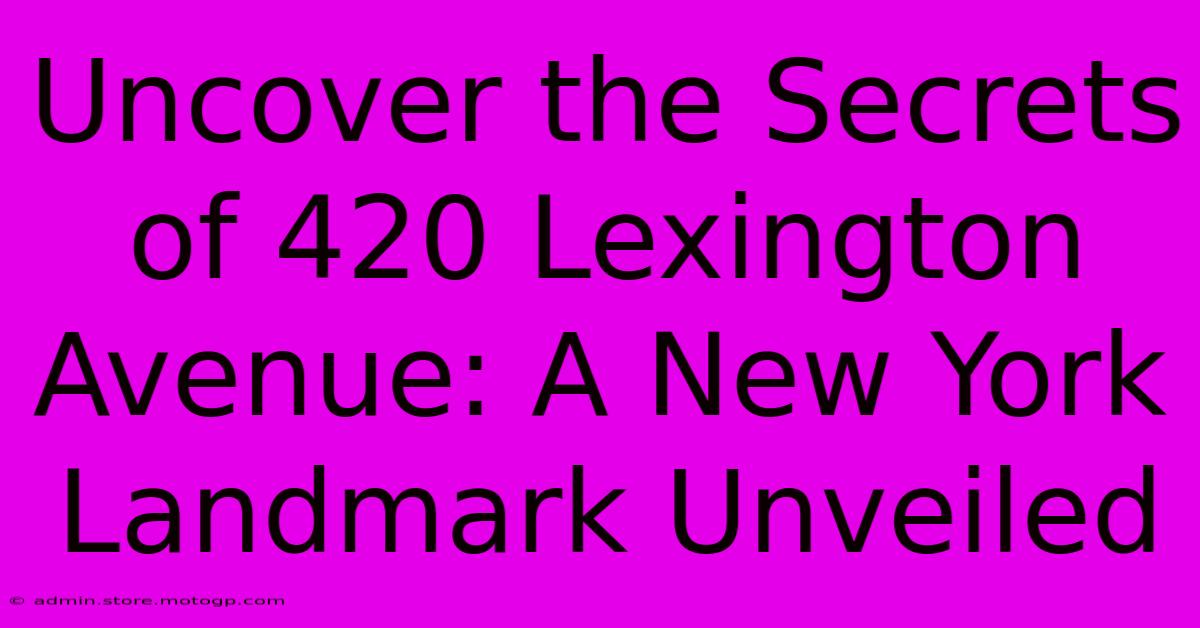 Uncover the Secrets of 420 Lexington Avenue: A New York Landmark Unveiled

© admin.store.motogp.com